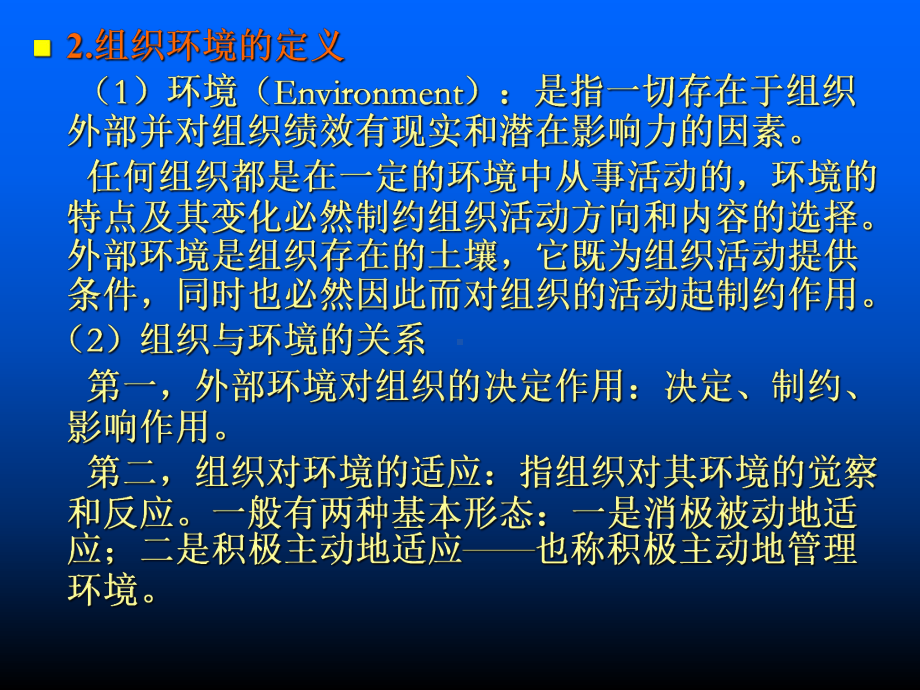 2.组织环境的定义

（1）环境（Environment）：是指一切存在于组织外部并对组织绩效有现实和潜在影响力的因素。

任何组织都是在一定的环境中从事活动的，环境的特点及其变化必然制约组织活动方向和内容的选择。外部环境是组织存在的土壤，它既为组织活动提供条件，同时也必然因此而对组织的活动起制约作用。

（2）组织与环境的关系

第一，外部环境对组织的决定作用：决定、制约、影响作用。

第二，组织对环境的适应：指组织对其环境的觉察和反应。一般有两种基本形态：一是消极被动地适应；二是积极主动地适应——也称积极主动地管理环境。